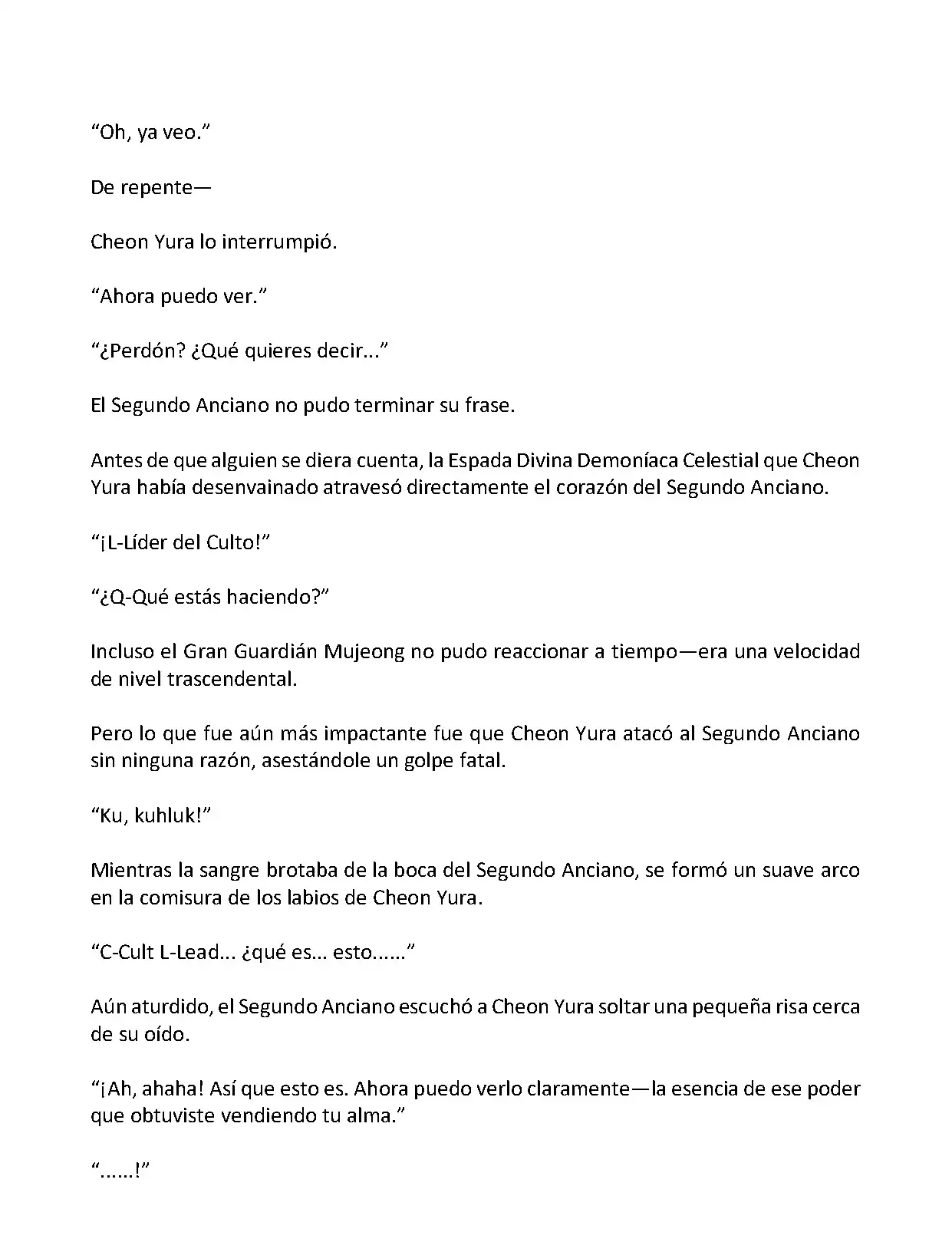 “Oh, ya veo.”

De repente—

Cheon Yura lo interrumpió.

“Ahora puedo ver.”

“¿Perdón? ¿Qué quieres decir...”

El Segundo Anciano no pudo terminar su frase.

Antes de que alguien se diera cuenta, la Espada Divina Demoníaca Celestial que Cheon Yura había desenvainado atravesó directamente el corazón del Segundo Anciano.

“¡L-Líder del Culto!”

“¿Q-Qué estás haciendo?”

Incluso el Gran Guardián Mujeong no pudo reaccionar a tiempo—era una velocidad de nivel trascendental.

Pero lo que fue aún más impactante fue que Cheon Yura atacó al Segundo Anciano sin ninguna razón, asestándole un golpe fatal.

“Ku, kuhluk!”

Mientras la sangre brotaba de la boca del Segundo Anciano, se formó un suave arco en la comisura de los labios de Cheon Yura.

“C-Cult L-Lead... ¿qué es... esto......”

Aún aturdido, el Segundo Anciano escuchó a Cheon Yura soltar una pequeña risa cerca de su oído.

“¡Ah, ahaha! Así que esto es. Ahora puedo verlo claramente—la esencia de ese poder que obtuviste vendiendo tu alma.”

“......!”